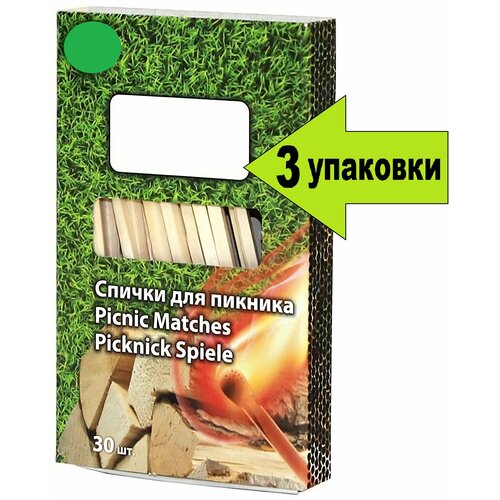 3 упаковки

Спички для пикника
Picnic Matches
Picknick Spiele

30 шт.